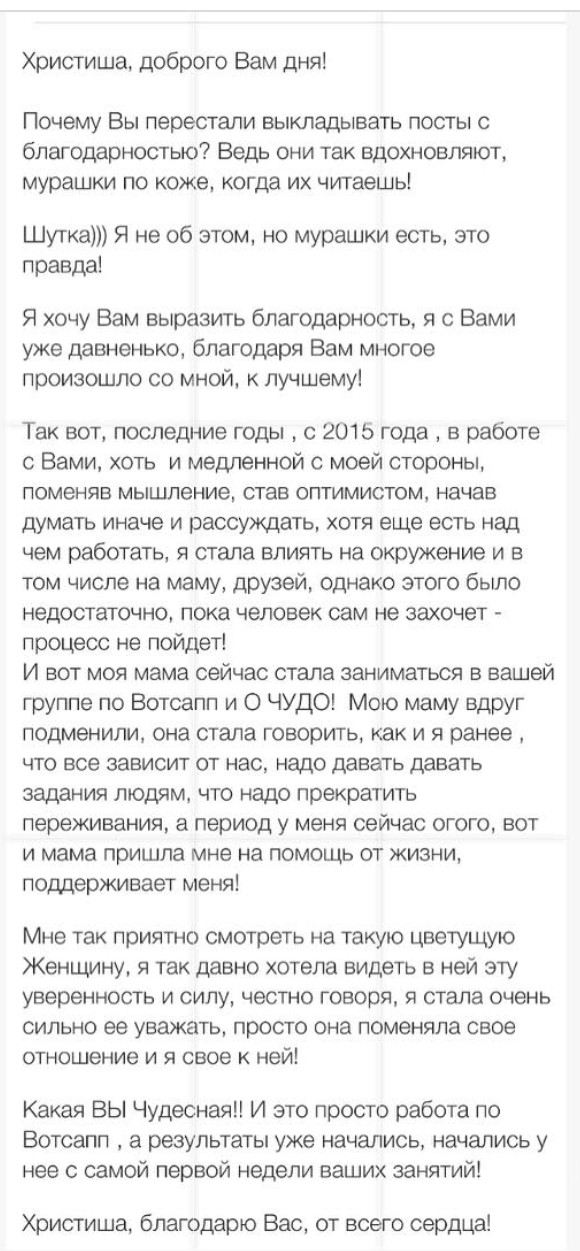 Христиша, доброго Вам дня!

Почему Вы перестали выкладывать посты с благодарностью? Ведь они так вдохновляют, мурашки по коже, когда их читаешь!

Шутка))) Я не об этом, но мурашки есть, это правда!

Я хочу Вам выразить благодарность, я с Вами уже давненько, благодаря Вам многое произошло со мной, к лучшему!

Так вот, последние годы , с 2015 года , в работе с Вами, хоть и медленной с моей стороны, поменяв мышление, став оптимистом, начав думать иначе и рассуждать, хотя еще есть над чем работать, я стала влиять на окружение и в том числе на маму, друзей, однако этого было недостаточно, пока человек сам не захочет - процесс не пойдет!
И вот моя мама сейчас стала заниматься в вашей группе по Вотсапп и О ЧУДО! Мою маму вдруг подменили, она стала говорить, как и я ранее , что все зависит от нас, надо давать давать задания людям, что надо прекратить переживания, а период у меня сейчас огого, вот и мама пришла мне на помощь от жизни, поддерживает меня!

Мне так приятно смотреть на такую цветущую Женщину, я так давно хотела видеть в ней эту уверенность и силу, честно говоря, я стала очень сильно ее уважать, просто она поменяла свое отношение и я свое к ней!

Какая ВЫ Чудесная!! И это просто работа по Вотсапп , а результаты уже начались, начались у нее с самой первой недели ваших занятий!

Христиша, благодарю Вас, от всего сердца!